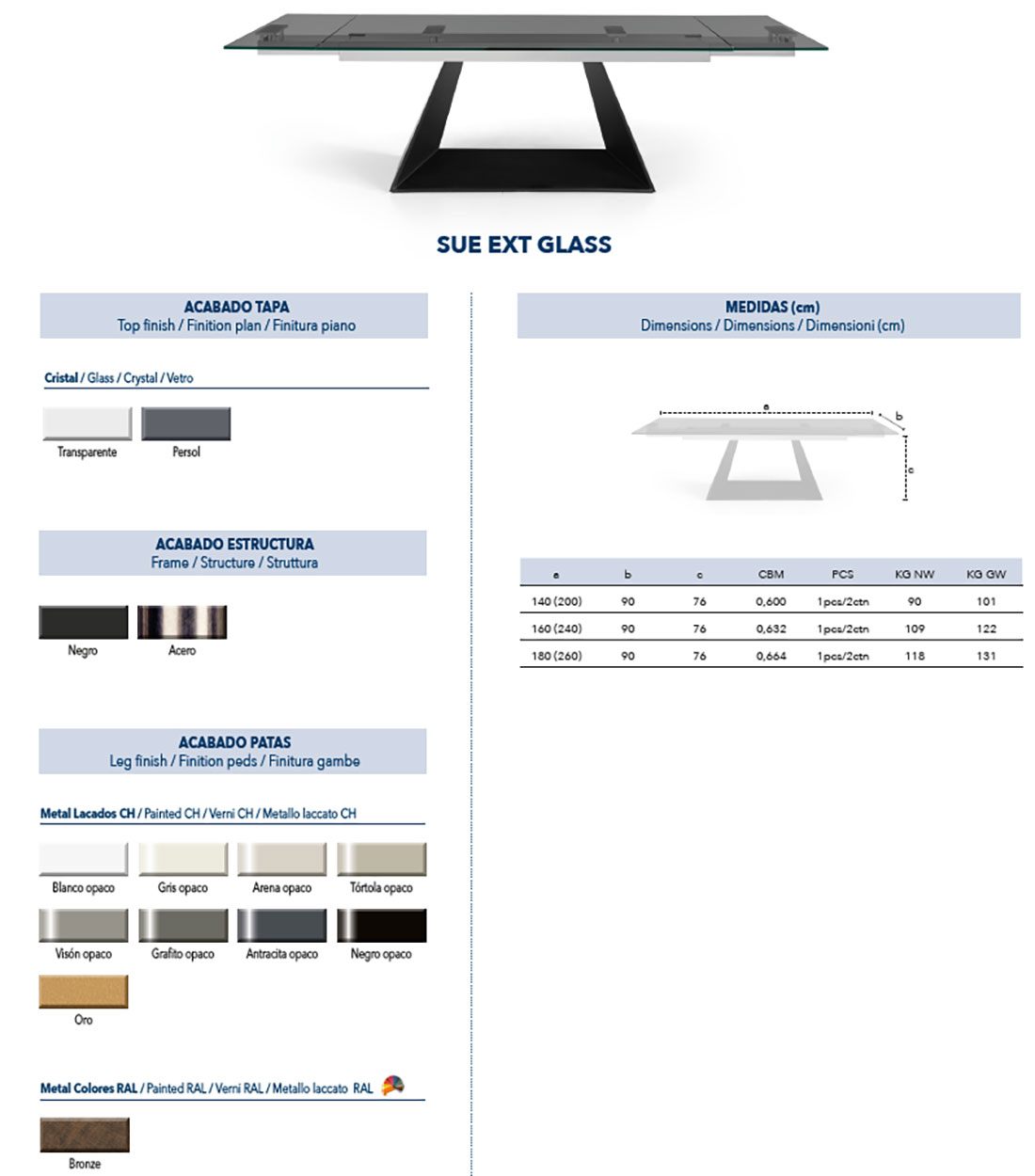 SUE EXT GLASS

ACABADO TAPA
Top finish / Finition plan / Finitura piano

Cristal / Glass / Crystal / Vetro

Transparente
Persol

ACABADO ESTRUCTURA
Frame / Structure / Struttura

Negro
Acero

ACABADO PATAS
Leg finish / Finition peds / Finitura gambe

Metal Lacados CH / Painted CH / Verni CH / Metallo laccato CH

Blanco opaco
Gris opaco
Arena opaco
Tórtola opaco
Visón opaco
Grafito opaco
Antracita opaco
Negro opaco
Oro

Metal Colores RAL / Painted RAL / Verni RAL / Metallo laccato RAL

Bronze

MEDIDAS (cm)
Dimensions / Dimensions / Dimensioni (cm)

a
b
c

| a | b | c | CBM | PCS | KG NW | KG GW |
|---|---|---|---|---|---|---|
| 140 (200) | 90 | 76 | 0,600 | 1pcs/2ctn | 90 | 101 |
| 160 (240) | 90 | 76 | 0,632 | 1pcs/2ctn | 109 | 122 |
| 180 (260) | 90 | 76 | 0,664 | 1pcs/2ctn | 118 | 131 |